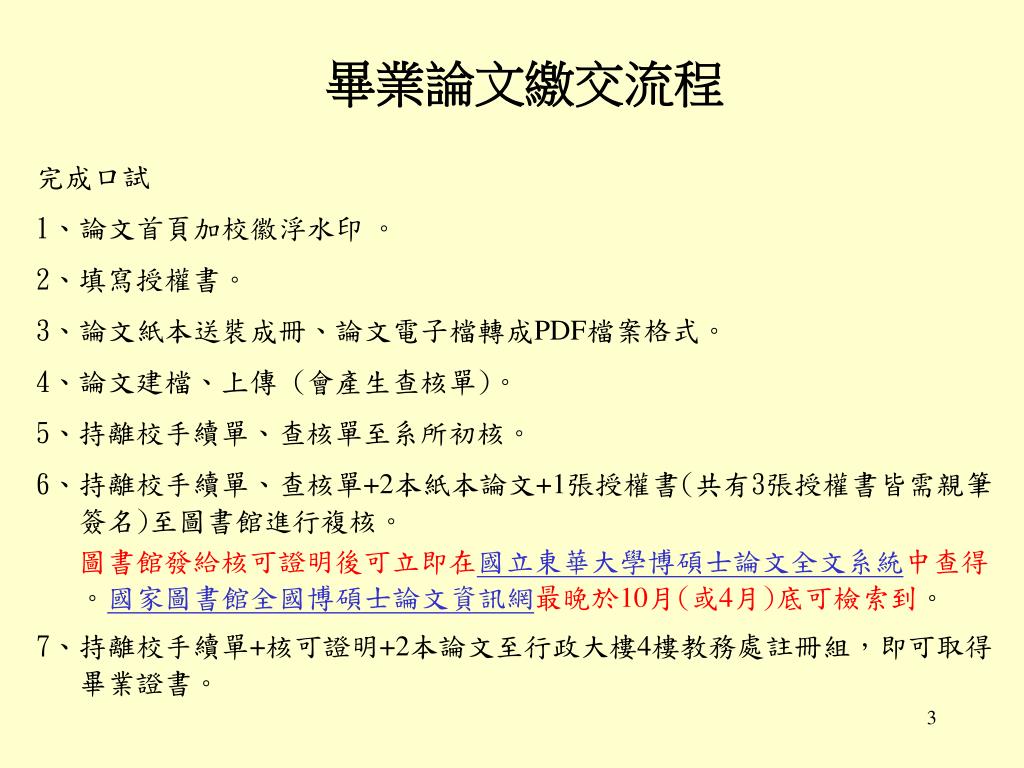 畢業論文繳交流程

完成口試

1、論文首頁加校徽浮水印 。

2、填寫授權書。

3、論文紙本送裝成冊、論文電子檔轉成PDF檔案格式。

4、論文建檔、上傳 (會產生查核單)。

5、持離校手續單、查核單至系所初核。

6、持離校手續單、查核單+2本紙本論文+1張授權書(共有3張授權書皆需親筆簽名)至圖書館進行複核。
圖書館發給核可證明後可立即在國立東華大學博碩士論文全文系統中查得。國家圖書館全國博碩士論文資訊網最晚於10月(或4月)底可檢索到。

7、持離校手續單+核可證明+2本論文至行政大樓4樓教務處註冊組，即可取得畢業證書。

3